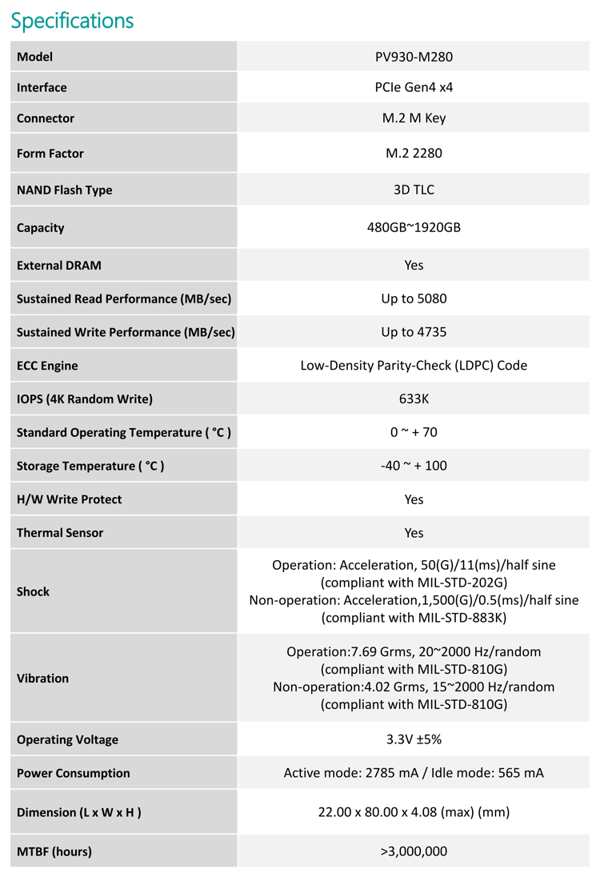 Specifications

| Model | PV930-M280 |
|---|---|
| Interface | PCIe Gen4 x4 |
| Connector | M.2 M Key |
| Form Factor | M.2 2280 |
| NAND Flash Type | 3D TLC |
| Capacity | 480GB~1920GB |
| External DRAM | Yes |
| Sustained Read Performance (MB/sec) | Up to 5080 |
| Sustained Write Performance (MB/sec) | Up to 4735 |
| ECC Engine | Low-Density Parity-Check (LDPC) Code |
| IOPS (4K Random Write) | 633K |
| Standard Operating Temperature ( °C ) | 0 ~ + 70 |
| Storage Temperature ( °C ) | -40 ~ + 100 |
| H/W Write Protect | Yes |
| Thermal Sensor | Yes |
| Shock | Operation: Acceleration, 50(G)/11(ms)/half sine (compliant with MIL-STD-202G) Non-operation: Acceleration,1,500(G)/0.5(ms)/half sine (compliant with MIL-STD-883K) |
| Vibration | Operation:7.69 Grms, 20~2000 Hz/random (compliant with MIL-STD-810G) Non-operation:4.02 Grms, 15~2000 Hz/random (compliant with MIL-STD-810G) |
| Operating Voltage | 3.3V ±5% |
| Power Consumption | Active mode: 2785 mA / Idle mode: 565 mA |
| Dimension (L x W x H ) | 22.00 x 80.00 x 4.08 (max) (mm) |
| MTBF (hours) | >3,000,000 |